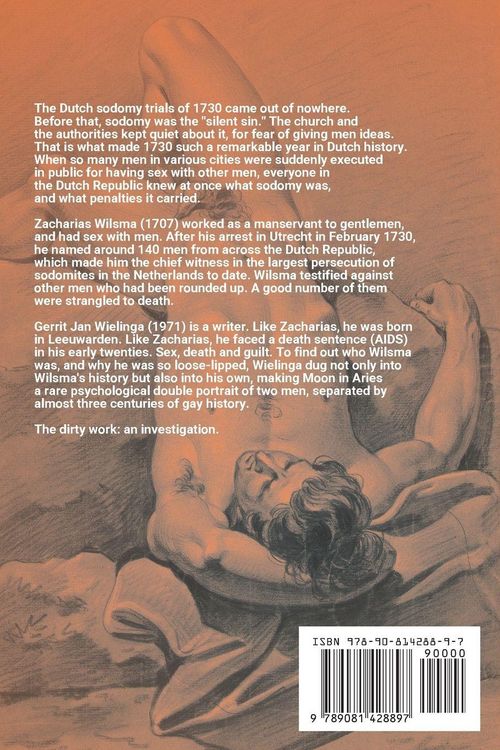 The Dutch sodomy trials of 1730 came out of nowhere. Before that, sodomy was the "silent sin." The church and the authorities kept quiet about it, for fear of giving men ideas. That is what made 1730 such a remarkable year in Dutch history. When so many men in various cities were suddenly executed in public for having sex with other men, everyone in the Dutch Republic knew at once what sodomy was, and what penalties it carried.

Zacharias Wilsma (1707) worked as a manservant to gentlemen, and had sex with men. After his arrest in Utrecht in February 1730, he named around 140 men from across the Dutch Republic, which made him the chief witness in the largest persecution of sodomites in the Netherlands to date. Wilsma testified against other men who had been rounded up. A good number of them were strangled to death.

Gerrit Jan Wielinga (1971) is a writer. Like Zacharias, he was born in Leeuwarden. Like Zacharias, he faced a death sentence (AIDS) in his early twenties. Sex, death and guilt. To find out who Wilsma was, and why he was so loose-lipped, Wielinga dug not only into Wilsma's history but also into his own, making Moon in Aries a rare psychological double portrait of two men, separated by almost three centuries of gay history.

The dirty work: an investigation.

ISBN 978-90-814288-9-7

90000

9 789081 428897